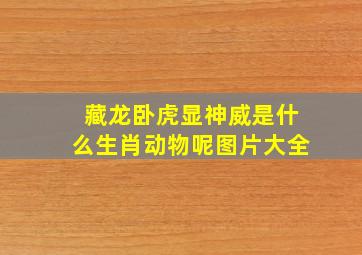 藏龙卧虎显神威是什么生肖动物呢图片大全